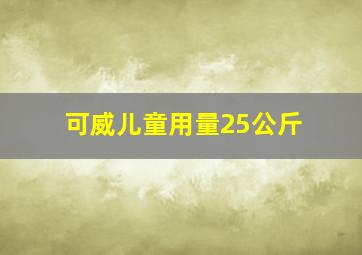 可威儿童用量25公斤